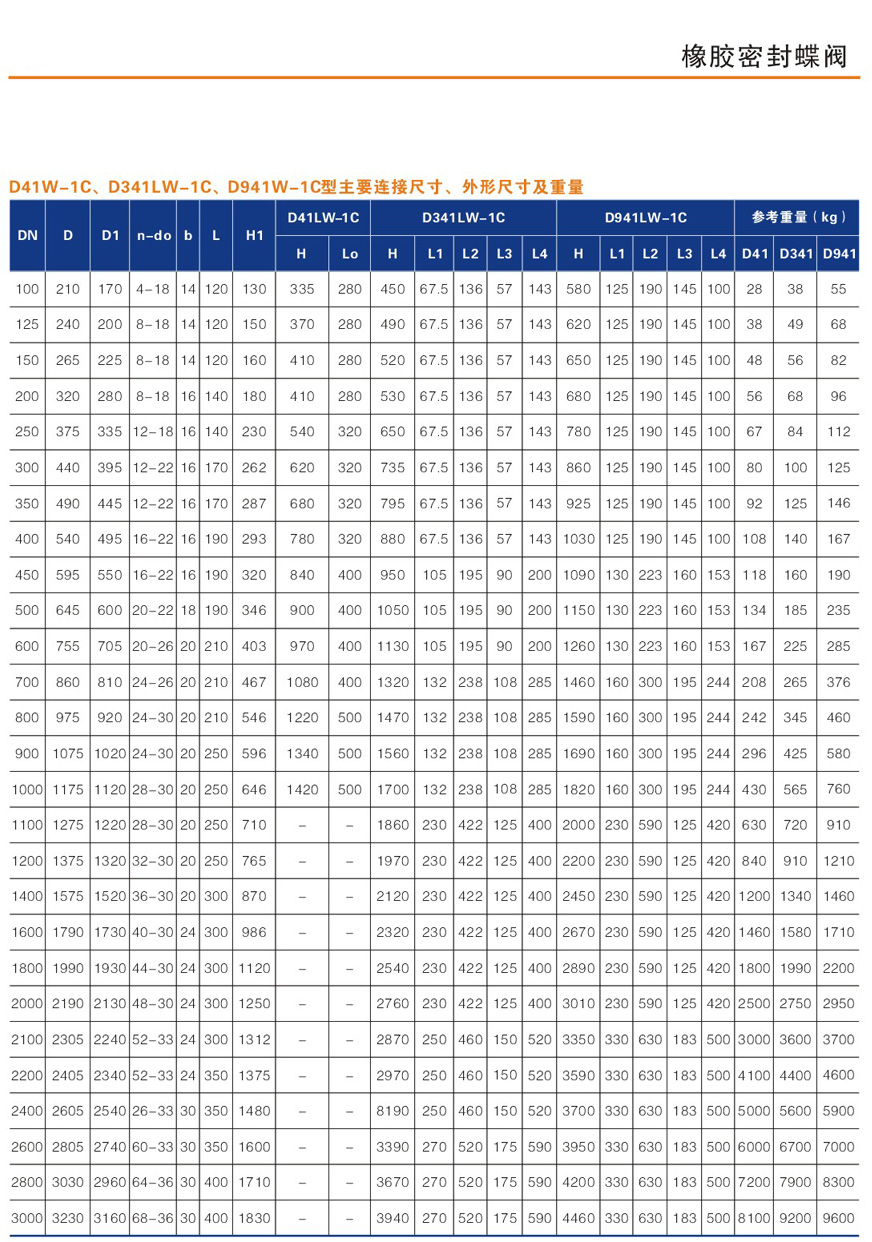 橡胶密封蝶阀

D41W-1C、D341LW-1C、D941W-1C型主要连接尺寸、外形尺寸及重量

| DN | D | D1 | n-do | b | L | H1 | D41LW-1C H | D41LW-1C Lo | D341LW-1C H | D341LW-1C L1 | D341LW-1C L2 | D341LW-1C L3 | D341LW-1C L4 | D941LW-1C H | D941LW-1C L1 | D941LW-1C L2 | D941LW-1C L3 | D941LW-1C L4 | 参考重量（kg） D41 | 参考重量（kg） D341 | 参考重量（kg） D941 |
|---|---|---|---|---|---|---|---|---|---|---|---|---|---|---|---|---|---|---|---|---|---|
| 100 | 210 | 170 | 4-18 | 14 | 120 | 130 | 335 | 280 | 450 | 67.5 | 136 | 57 | 143 | 580 | 125 | 190 | 145 | 100 | 28 | 38 | 55 |
| 125 | 240 | 200 | 8-18 | 14 | 120 | 150 | 370 | 280 | 490 | 67.5 | 136 | 57 | 143 | 620 | 125 | 190 | 145 | 100 | 38 | 49 | 68 |
| 150 | 265 | 225 | 8-18 | 14 | 120 | 160 | 410 | 280 | 520 | 67.5 | 136 | 57 | 143 | 650 | 125 | 190 | 145 | 100 | 48 | 56 | 82 |
| 200 | 320 | 280 | 8-18 | 16 | 140 | 180 | 410 | 280 | 530 | 67.5 | 136 | 57 | 143 | 680 | 125 | 190 | 145 | 100 | 56 | 68 | 96 |
| 250 | 375 | 335 | 12-18 | 16 | 140 | 230 | 540 | 320 | 650 | 67.5 | 136 | 57 | 143 | 780 | 125 | 190 | 145 | 100 | 67 | 84 | 112 |
| 300 | 440 | 395 | 12-22 | 16 | 170 | 262 | 620 | 320 | 735 | 67.5 | 136 | 57 | 143 | 860 | 125 | 190 | 145 | 100 | 80 | 100 | 125 |
| 350 | 490 | 445 | 12-22 | 16 | 170 | 287 | 680 | 320 | 795 | 67.5 | 136 | 57 | 143 | 925 | 125 | 190 | 145 | 100 | 92 | 125 | 146 |
| 400 | 540 | 495 | 16-22 | 16 | 190 | 293 | 780 | 320 | 880 | 67.5 | 136 | 57 | 143 | 1030 | 125 | 190 | 145 | 100 | 108 | 140 | 167 |
| 450 | 595 | 550 | 16-22 | 16 | 190 | 320 | 840 | 400 | 950 | 105 | 195 | 90 | 200 | 1090 | 130 | 223 | 160 | 153 | 118 | 160 | 190 |
| 500 | 645 | 600 | 20-22 | 18 | 190 | 346 | 900 | 400 | 1050 | 105 | 195 | 90 | 200 | 1150 | 130 | 223 | 160 | 153 | 134 | 185 | 235 |
| 600 | 755 | 705 | 20-26 | 20 | 210 | 403 | 970 | 400 | 1130 | 105 | 195 | 90 | 200 | 1260 | 130 | 223 | 160 | 153 | 167 | 225 | 285 |
| 700 | 860 | 810 | 24-26 | 20 | 210 | 467 | 1080 | 400 | 1320 | 132 | 238 | 108 | 285 | 1460 | 160 | 300 | 195 | 244 | 208 | 265 | 376 |
| 800 | 975 | 920 | 24-30 | 20 | 210 | 546 | 1220 | 500 | 1470 | 132 | 238 | 108 | 285 | 1590 | 160 | 300 | 195 | 244 | 242 | 345 | 460 |
| 900 | 1075 | 1020 | 24-30 | 20 | 250 | 596 | 1340 | 500 | 1560 | 132 | 238 | 108 | 285 | 1690 | 160 | 300 | 195 | 244 | 296 | 425 | 580 |
| 1000 | 1175 | 1120 | 28-30 | 20 | 250 | 646 | 1420 | 500 | 1700 | 132 | 238 | 108 | 285 | 1820 | 160 | 300 | 195 | 244 | 430 | 565 | 760 |
| 1100 | 1275 | 1220 | 28-30 | 20 | 250 | 710 | - | - | 1860 | 230 | 422 | 125 | 400 | 2000 | 230 | 590 | 125 | 420 | 630 | 720 | 910 |
| 1200 | 1375 | 1320 | 32-30 | 20 | 250 | 765 | - | - | 1970 | 230 | 422 | 125 | 400 | 2200 | 230 | 590 | 125 | 420 | 840 | 910 | 1210 |
| 1400 | 1575 | 1520 | 36-30 | 20 | 300 | 870 | - | - | 2120 | 230 | 422 | 125 | 400 | 2450 | 230 | 590 | 125 | 420 | 1200 | 1340 | 1460 |
| 1600 | 1790 | 1730 | 40-30 | 24 | 300 | 986 | - | - | 2320 | 230 | 422 | 125 | 400 | 2670 | 230 | 590 | 125 | 420 | 1460 | 1580 | 1710 |
| 1800 | 1990 | 1930 | 44-30 | 24 | 300 | 1120 | - | - | 2540 | 230 | 422 | 125 | 400 | 2890 | 230 | 590 | 125 | 420 | 1800 | 1990 | 2200 |
| 2000 | 2190 | 2130 | 48-30 | 24 | 300 | 1250 | - | - | 2760 | 230 | 422 | 125 | 400 | 3010 | 230 | 590 | 125 | 420 | 2500 | 2750 | 2950 |
| 2100 | 2305 | 2240 | 52-33 | 24 | 300 | 1312 | - | - | 2870 | 250 | 460 | 150 | 520 | 3350 | 330 | 630 | 183 | 500 | 3000 | 3600 | 3700 |
| 2200 | 2405 | 2340 | 52-33 | 24 | 350 | 1375 | - | - | 2970 | 250 | 460 | 150 | 520 | 3590 | 330 | 630 | 183 | 500 | 4100 | 4400 | 4600 |
| 2400 | 2605 | 2540 | 26-33 | 30 | 350 | 1480 | - | - | 8190 | 250 | 460 | 150 | 520 | 3700 | 330 | 630 | 183 | 500 | 5000 | 5600 | 5900 |
| 2600 | 2805 | 2740 | 60-33 | 30 | 350 | 1600 | - | - | 3390 | 270 | 520 | 175 | 590 | 3950 | 330 | 630 | 183 | 500 | 6000 | 6700 | 7000 |
| 2800 | 3030 | 2960 | 64-36 | 30 | 400 | 1710 | - | - | 3670 | 270 | 520 | 175 | 590 | 4200 | 330 | 630 | 183 | 500 | 7200 | 7900 | 8300 |
| 3000 | 3230 | 3160 | 68-36 | 30 | 400 | 1830 | - | - | 3940 | 270 | 520 | 175 | 590 | 4460 | 330 | 630 | 183 | 500 | 8100 | 9200 | 9600 |